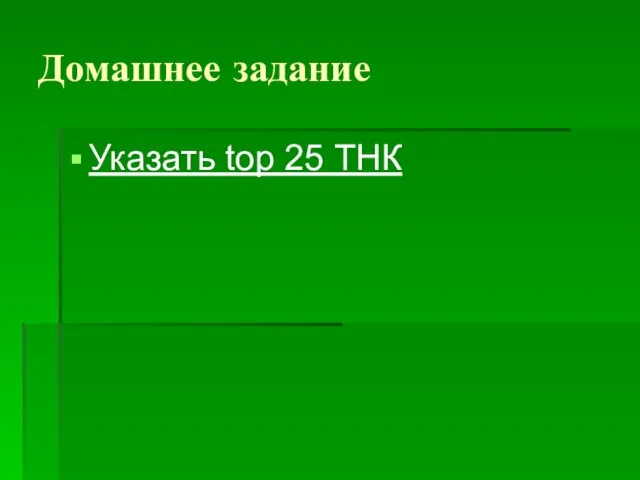 Домашнее задание

Указать top 25 ТНК